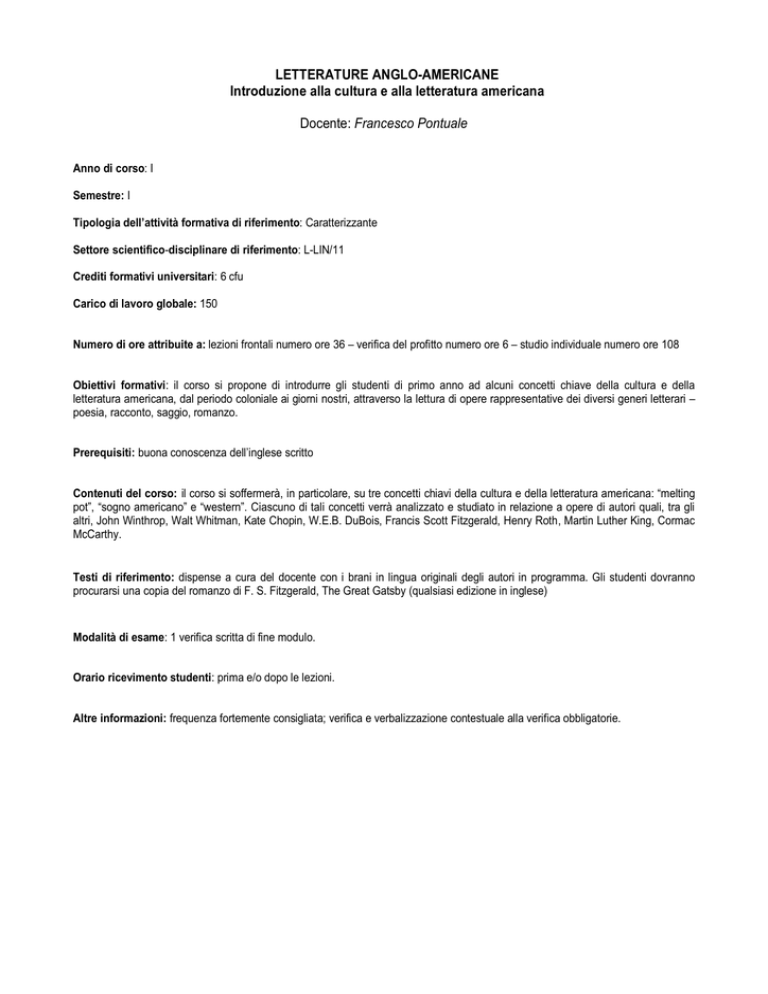 LETTERATURE ANGLO-AMERICANE
Introduzione alla cultura e alla letteratura americana

Docente: Francesco Pontuale

Anno di corso: I

Semestre: I

Tipologia dell'attività formativa di riferimento: Caratterizzante

Settore scientifico-disciplinare di riferimento: L-LIN/11

Crediti formativi universitari: 6 cfu

Carico di lavoro globale: 150

Numero di ore attribuite a: lezioni frontali numero ore 36 – verifica del profitto numero ore 6 – studio individuale numero ore 108

Obiettivi formativi: il corso si propone di introdurre gli studenti di primo anno ad alcuni concetti chiave della cultura e della letteratura americana, dal periodo coloniale ai giorni nostri, attraverso la lettura di opere rappresentative dei diversi generi letterari – poesia, racconto, saggio, romanzo.

Prerequisiti: buona conoscenza dell'inglese scritto

Contenuti del corso: il corso si soffermerà, in particolare, su tre concetti chiavi della cultura e della letteratura americana: "melting pot", "sogno americano" e "western". Ciascuno di tali concetti verrà analizzato e studiato in relazione a opere di autori quali, tra gli altri, John Winthrop, Walt Whitman, Kate Chopin, W.E.B. DuBois, Francis Scott Fitzgerald, Henry Roth, Martin Luther King, Cormac McCarthy.

Testi di riferimento: dispense a cura del docente con i brani in lingua originali degli autori in programma. Gli studenti dovranno procurarsi una copia del romanzo di F. S. Fitzgerald, The Great Gatsby (qualsiasi edizione in inglese)

Modalità di esame: 1 verifica scritta di fine modulo.

Orario ricevimento studenti: prima e/o dopo le lezioni.

Altre informazioni: frequenza fortemente consigliata; verifica e verbalizzazione contestuale alla verifica obbligatorie.